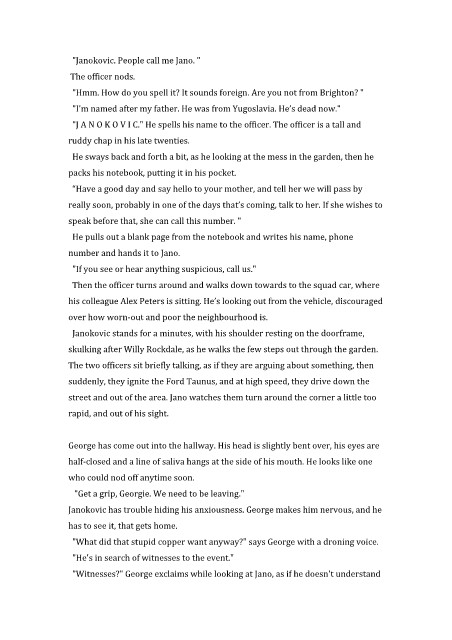 "Janokovic. People call me Jano. "

The officer nods.

"Hmm. How do you spell it? It sounds foreign. Are you not from Brighton? "

"I'm named after my father. He was from Yugoslavia. He's dead now."

"J A N O K O V I C." He spells his name to the officer. The officer is a tall and ruddy chap in his late twenties.

He sways back and forth a bit, as he looking at the mess in the garden, then he packs his notebook, putting it in his pocket.

"Have a good day and say hello to your mother, and tell her we will pass by really soon, probably in one of the days that's coming, talk to her. If she wishes to speak before that, she can call this number. "

He pulls out a blank page from the notebook and writes his name, phone number and hands it to Jano.

"If you see or hear anything suspicious, call us."

Then the officer turns around and walks down towards to the squad car, where his colleague Alex Peters is sitting. He's looking out from the vehicle, discouraged over how worn-out and poor the neighbourhood is.

Janokovic stands for a minutes, with his shoulder resting on the doorframe, skulking after Willy Rockdale, as he walks the few steps out through the garden. The two officers sit briefly talking, as if they are arguing about something, then suddenly, they ignite the Ford Taunus, and at high speed, they drive down the street and out of the area. Jano watches them turn around the corner a little too rapid, and out of his sight.

George has come out into the hallway. His head is slightly bent over, his eyes are half-closed and a line of saliva hangs at the side of his mouth. He looks like one who could nod off anytime soon.

"Get a grip, Georgie. We need to be leaving."

Janokovic has trouble hiding his anxiousness. George makes him nervous, and he has to see it, that gets home.

"What did that stupid copper want anyway?" says George with a droning voice.

"He's in search of witnesses to the event."

"Witnesses?" George exclaims while looking at Jano, as if he doesn't understand